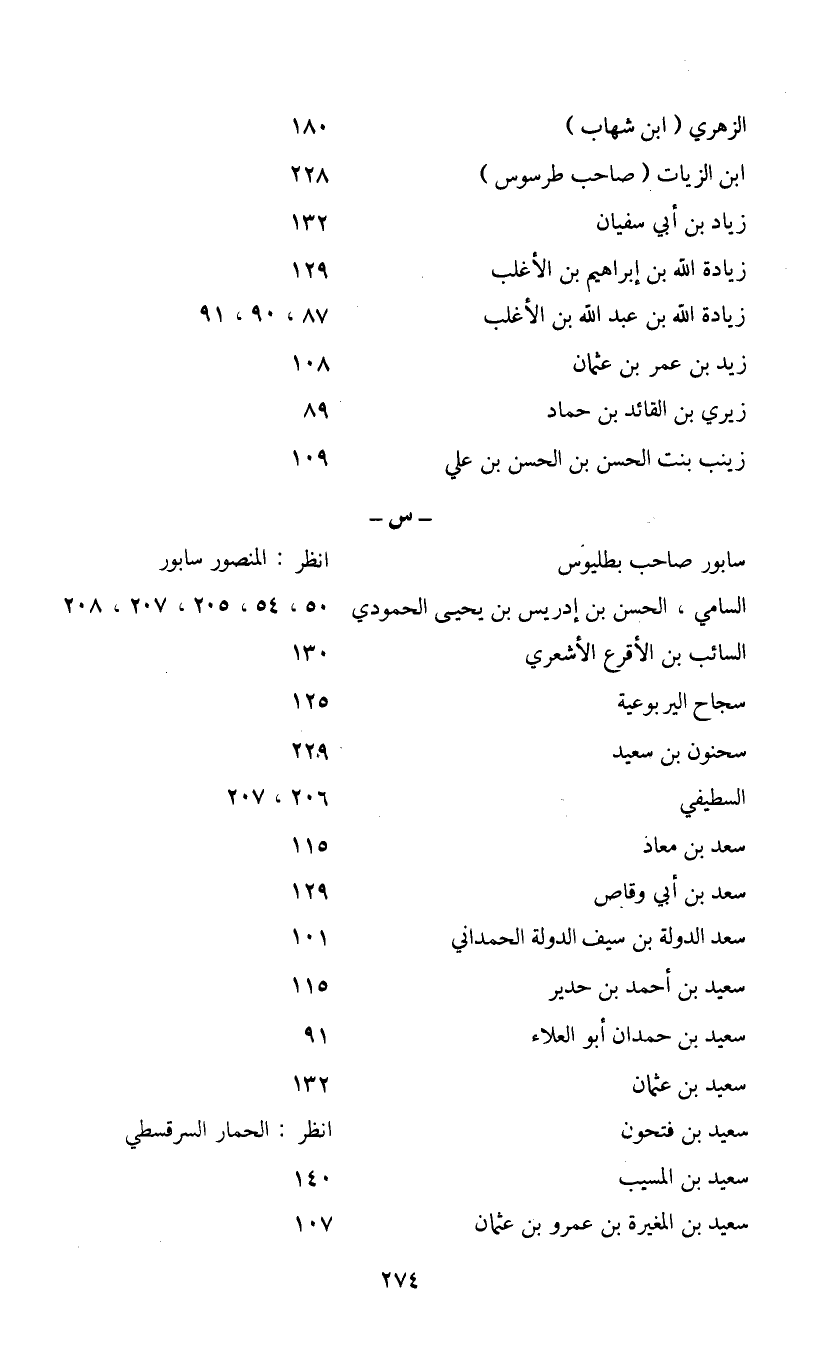 الزهري ( ابن شهاب ) ١٨٠
ابن الزيات ( صاحب طرسوس ) ٢٢٨
زياد بن أبي سفيان ١٣٢
زيادة الله بن إبراهيم بن الأغلب ١٢٩
زيادة الله بن عبد الله بن الأغلب ٨٧ ، ٩٠ ، ٩١
زيد بن عمر بن عثمان ١٠٨
زيري بن القائد بن حماد ٨٩
زينب بنت الحسن بن الحسن بن علي ١٠٩

– س –

سابور صاحب بطليوس انظر : المنصور سابور
السامي ، الحسن بن إدريس بن يحيى الحمودي ٥٠ ، ٥٤ ، ٢٠٥ ، ٢٠٧ ، ٢٠٨
السائب بن الأقرع الأشعري ١٣٠
سجاح اليربوعية ١٢٥
سحنون بن سعيد ٢٢٩
السطيفي ٢٠٦ ، ٢٠٧
سعد بن معاذ ١١٥
سعد بن أبي وقاص ١٢٩
سعد الدولة بن سيف الدولة الحمداني ١٠١
سعيد بن أحمد بن حدير ١١٥
سعيد بن حمدان أبو العلاء ٩١
سعيد بن عثمان ١٣٢
سعيد بن فتحون انظر : الحمار السرقسطي
سعيد بن المسيب ١٤٠
سعيد بن المغيرة بن عمرو بن عثمان ١٠٧

٢٧٤